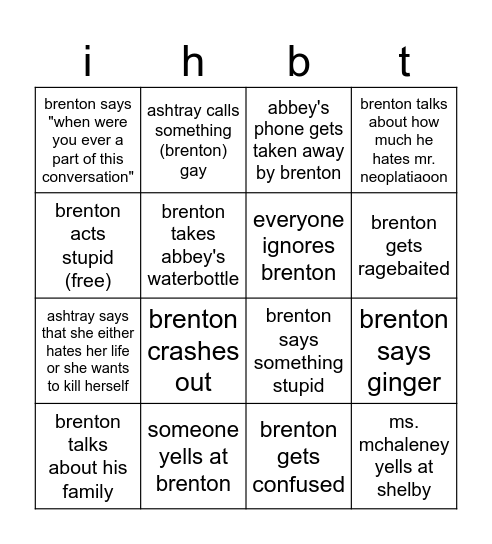 | i | h | b | t |
|---|---|---|---|
| brenton says "when were you ever a part of this conversation" | ashtray calls something (brenton) gay | abbey's phone gets taken away by brenton | brenton talks about how much he hates mr. neoplatiaoon |
| brenton acts stupid (free) | brenton takes abbey's waterbottle | everyone ignores brenton | brenton gets ragebaited |
| ashtray says that she either hates her life or she wants to kill herself | brenton crashes out | brenton says something stupid | brenton says ginger |
| brenton talks about his family | someone yells at brenton | brenton gets confused | ms. mchaleney yells at shelby |